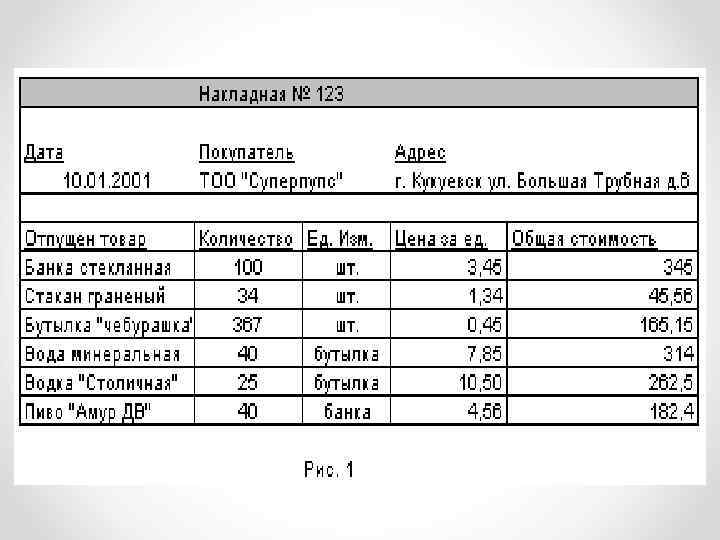 Накладная № 123

Дата
10.01.2001

Покупатель
ТОО "Суперпупс"

Адрес
г. Кукуевск ул. Большая Трубная д.6

| Отпущен товар | Количество | Ед. Изм. | Цена за ед. | Общая стоимость |
|---|---|---|---|---|
| Банка стеклянная | 100 | шт. | 3,45 | 345 |
| Стакан граненый | 34 | шт. | 1,34 | 45,56 |
| Бутылка "чебурашка" | 367 | шт. | 0,45 | 165,15 |
| Вода минеральная | 40 | бутылка | 7,85 | 314 |
| Водка "Столичная" | 25 | бутылка | 10,50 | 262,5 |
| Пиво "Амур ДВ" | 40 | банка | 4,56 | 182,4 |

Рис. 1